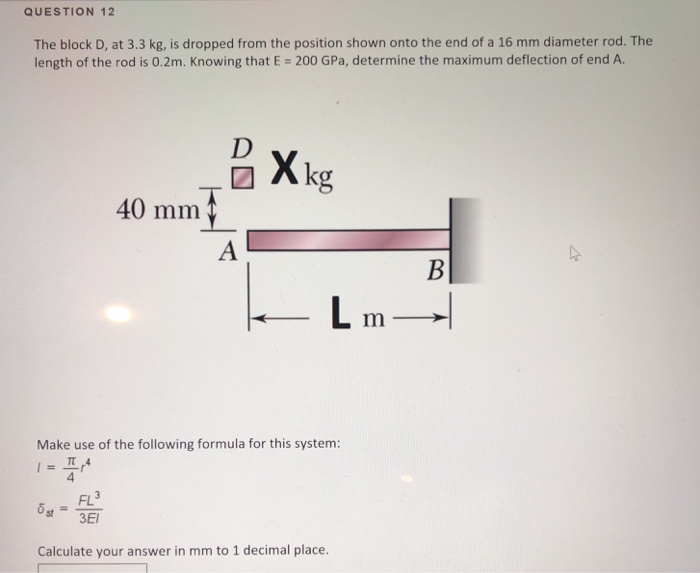 QUESTION 12

The block D, at 3.3 kg, is dropped from the position shown onto the end of a 16 mm diameter rod. The length of the rod is 0.2m. Knowing that E = 200 GPa, determine the maximum deflection of end A.

D
X kg
40 mm
A
B
L m

Make use of the following formula for this system:
$I = \frac{\pi}{4}r^4$

$\delta_{st} = \frac{FL^3}{3EI}$

Calculate your answer in mm to 1 decimal place.